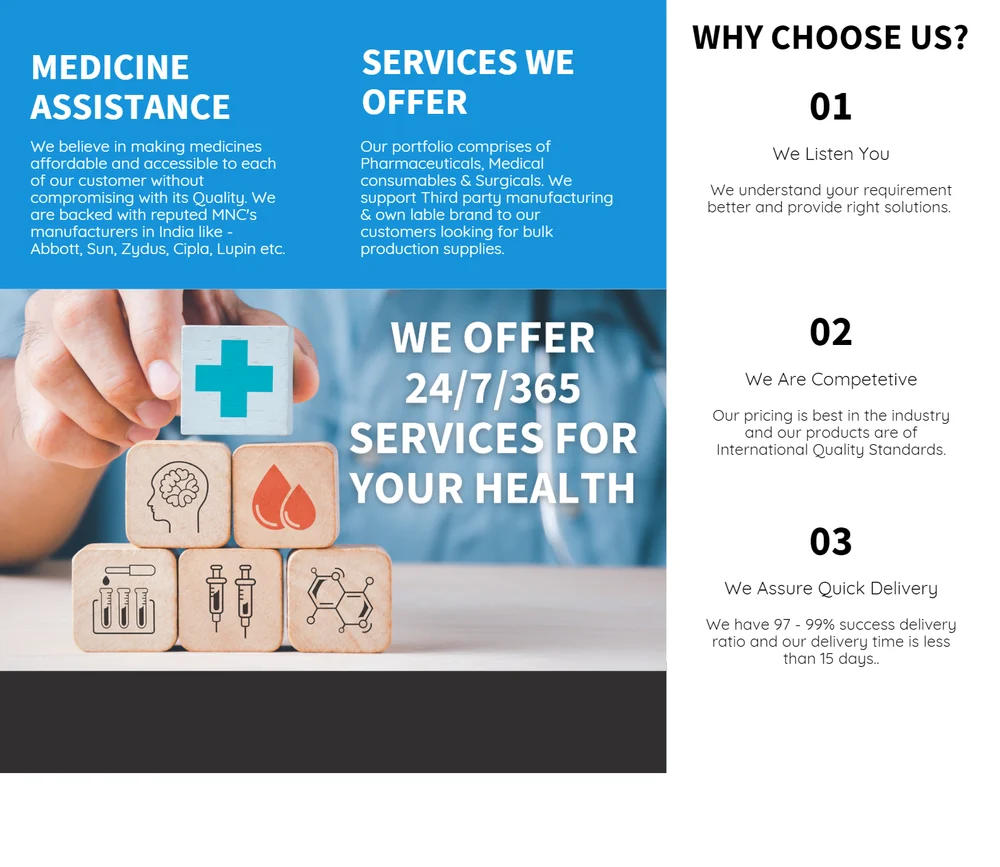 MEDICINE ASSISTANCE

We believe in making medicines affordable and accessible to each of our customer without compromising with its Quality. We are backed with reputed MNC's manufacturers in India like - Abbott, Sun, Zydus, Cipla, Lupin etc.

SERVICES WE OFFER

Our portfolio comprises of Pharmaceuticals, Medical consumables & Surgicals. We support Third party manufacturing & own lable brand to our customers looking for bulk production supplies.

WE OFFER 24/7/365 SERVICES FOR YOUR HEALTH

WHY CHOOSE US?

01

We Listen You

We understand your requirement better and provide right solutions.

02

We Are Competetive

Our pricing is best in the industry and our products are of International Quality Standards.

03

We Assure Quick Delivery

We have 97 - 99% success delivery ratio and our delivery time is less than 15 days..